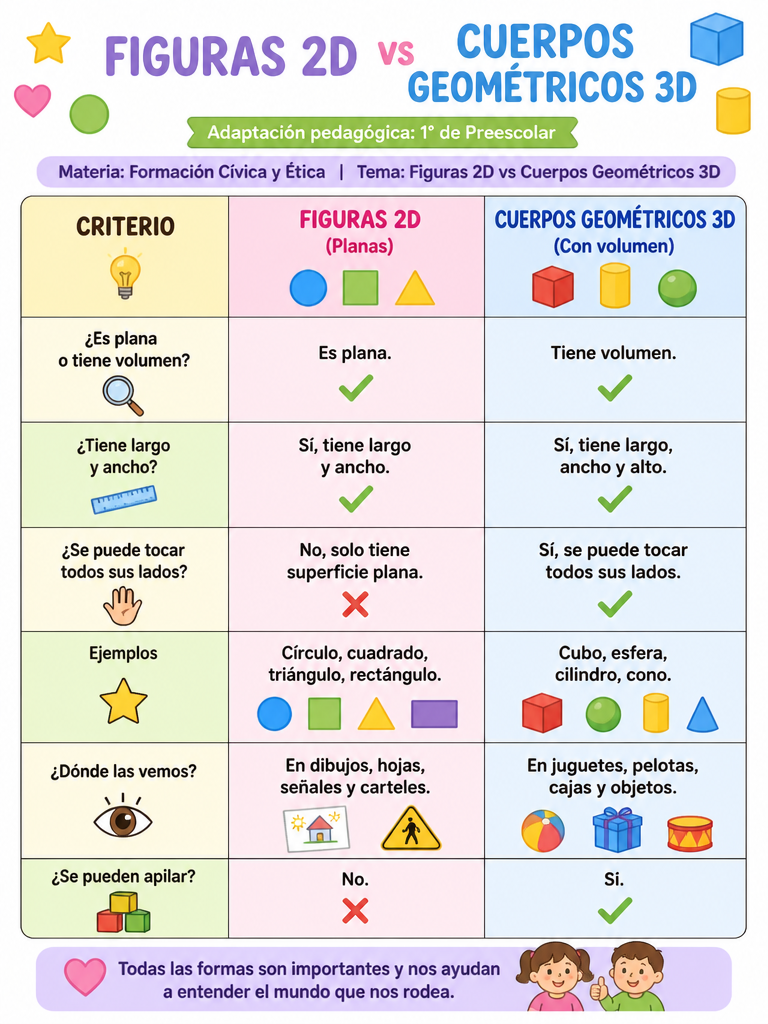 FIGURAS 2D vs CUERPOS GEOMÉTRICOS 3D

Adaptación pedagógica: 1° de Preescolar

Materia: Formación Cívica y Ética | Tema: Figuras 2D vs Cuerpos Geométricos 3D

| CRITERIO | FIGURAS 2D (Planas) | CUERPOS GEOMÉTRICOS 3D (Con volumen) |
|---|---|---|
| ¿Es plana o tiene volumen? | Es plana. | Tiene volumen. |
| ¿Tiene largo y ancho? | Sí, tiene largo y ancho. | Sí, tiene largo, ancho y alto. |
| ¿Se puede tocar todos sus lados? | No, solo tiene superficie plana. | Sí, se puede tocar todos sus lados. |
| Ejemplos | Círculo, cuadrado, triángulo, rectángulo. | Cubo, esfera, cilindro, cono. |
| ¿Dónde las vemos? | En dibujos, hojas, señales y carteles. | En juguetes, pelotas, cajas y objetos. |
| ¿Se pueden apilar? | No. | Si. |

Todas las formas son importantes y nos ayudan a entender el mundo que nos rodea.